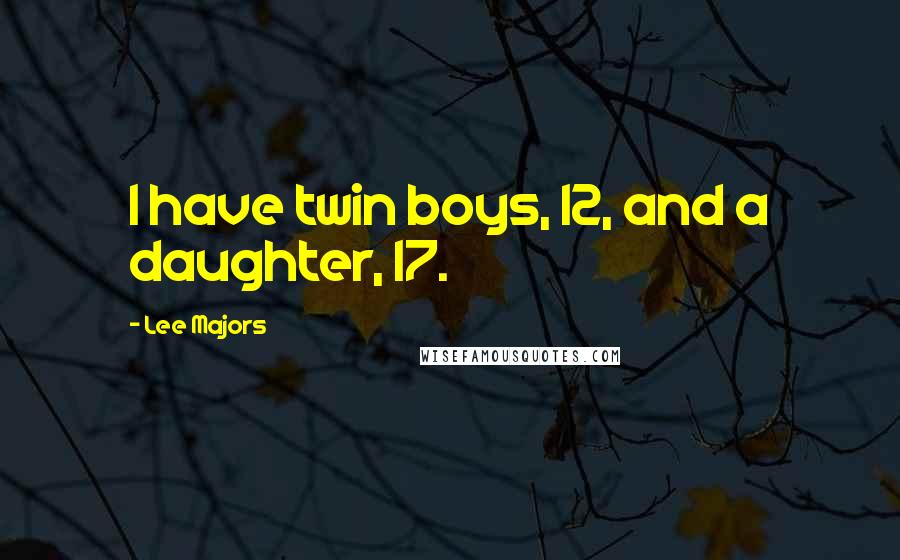 I have twin boys, 12, and a daughter, 17.

- Lee Majors

WISEFAMOUSQUOTES.COM